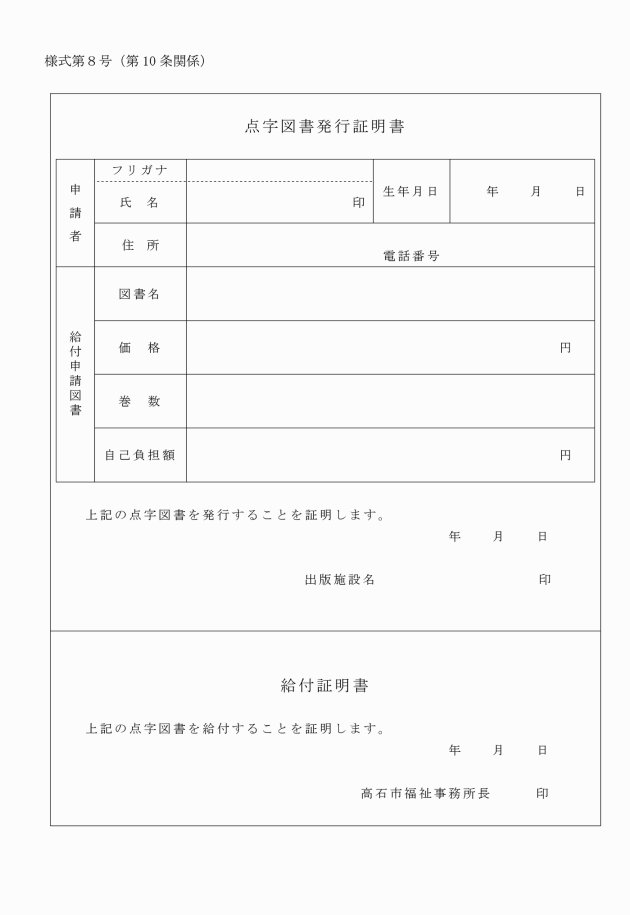 様式第８号（第10条関係）

点字図書発行証明書

| 申請者 | フリガナ | | 生年月日 | 年　月　日 |
|---|---|---|---|---|
| | 氏　名 | 印 | | |
| | 住　所 | 電話番号 | | |
| 給付申請図書 | 図書名 | | | |
| | 価　格 | 円 | | |
| | 巻　数 | | | |
| | 自己負担額 | 円 | | |

上記の点字図書を発行することを証明します。

年　月　日

出版施設名　印

給付証明書

上記の点字図書を給付することを証明します。

年　月　日

高石市福祉事務所長　印